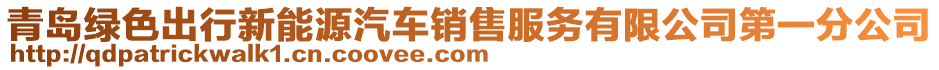 青岛绿色出行新能源汽车销售服务有限公司第一分公司
http://qdpatrickwalk1.cn.coovee.com